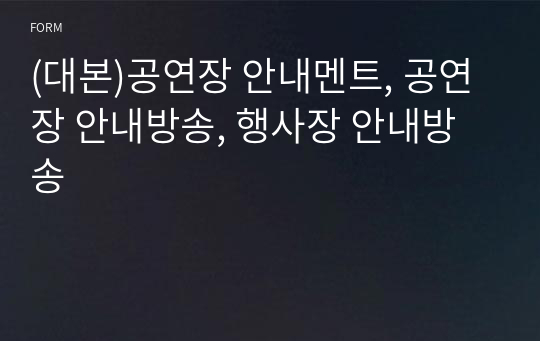 FORM

(대본)공연장 안내멘트, 공연장 안내방송, 행사장 안내방송